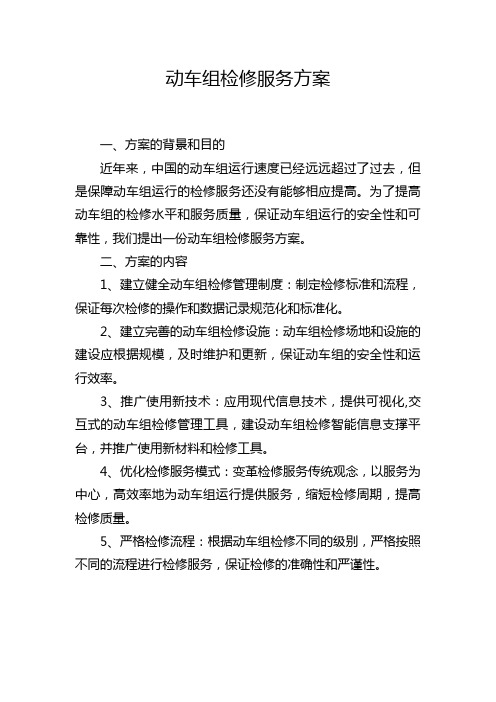 动车组检修服务方案

一、方案的背景和目的

近年来，中国的动车组运行速度已经远远超过了过去，但是保障动车组运行的检修服务还没有能够相应提高。为了提高动车组的检修水平和服务质量，保证动车组运行的安全性和可靠性，我们提出一份动车组检修服务方案。

二、方案的内容

1、建立健全动车组检修管理制度：制定检修标准和流程，保证每次检修的操作和数据记录规范化和标准化。

2、建立完善的动车组检修设施：动车组检修场地和设施的建设应根据规模，及时维护和更新，保证动车组的安全性和运行效率。

3、推广使用新技术：应用现代信息技术，提供可视化,交互式的动车组检修管理工具，建设动车组检修智能信息支撑平台，并推广使用新材料和检修工具。

4、优化检修服务模式：变革检修服务传统观念，以服务为中心，高效率地为动车组运行提供服务，缩短检修周期，提高检修质量。

5、严格检修流程：根据动车组检修不同的级别，严格按照不同的流程进行检修服务，保证检修的准确性和严谨性。